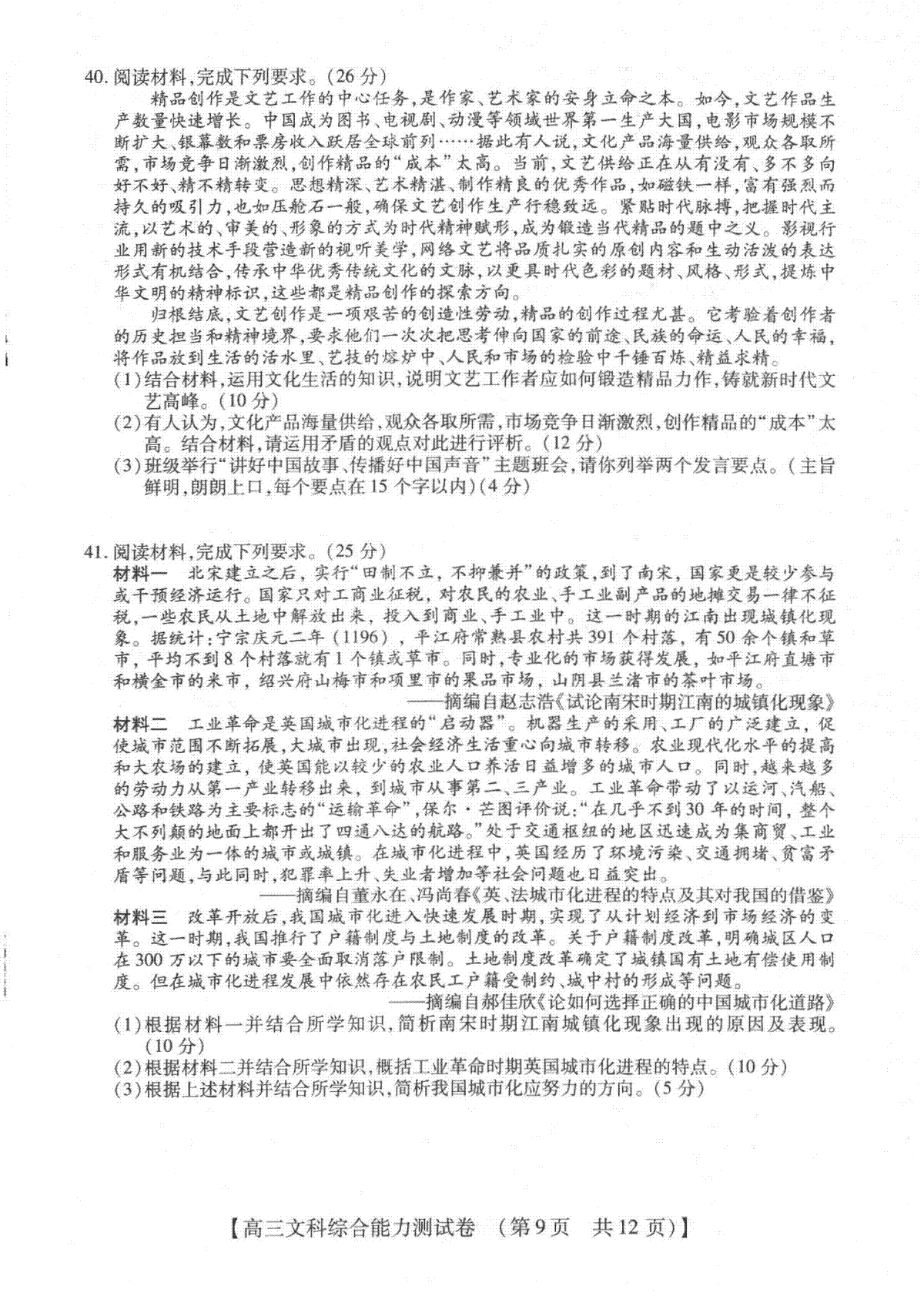 40. 阅读材料，完成下列要求。(26 分)

精品创作是文艺工作的中心任务，是作家、艺术家的安身立命之本。如今，文艺作品生产数量快速增长。中国成为图书、电视剧、动漫等领域世界第一生产大国，电影市场规模不断扩大、银幕数和票房收入跃居全球前列……据此有人说，文化产品海量供给，观众各取所需，市场竞争日渐激烈，创作精品的“成本”太高。当前，文艺供给正在从有没有、多不多向好不好、精不精转变。思想精深、艺术精湛、制作精良的优秀作品，如磁铁一样，富有强烈而持久的吸引力，也如压舱石一般，确保文艺创作生产行稳致远。紧贴时代脉搏，把握时代主流，以艺术的、审美的、形象的方式为时代精神赋形，成为锻造当代精品的题中之义。影视行业用新的技术手段营造新的视听美学，网络文艺将品质扎实的原创内容和生动活泼的表达形式有机结合，传承中华优秀传统文化的文脉，以更具时代色彩的题材、风格、形式，提炼中华文明的精神标识，这些都是精品创作的探索方向。

归根结底，文艺创作是一项艰苦的创造性劳动，精品的创作过程尤甚。它考验着创作者的历史担当和精神境界，要求他们一次次把思考伸向国家的前途、民族的命运、人民的幸福，将作品放到生活的活水里、艺技的熔炉中、人民和市场的检验中千锤百炼、精益求精。

(1)结合材料，运用文化生活的知识，说明文艺工作者应如何锻造精品力作，铸就新时代文艺高峰。(10 分)

(2)有人认为，文化产品海量供给、观众各取所需，市场竞争日渐激烈，创作精品的“成本”太高。结合材料，请运用矛盾的观点对此进行评析。(12 分)

(3)班级举行“讲好中国故事、传播好中国声音”主题班会，请你列举两个发言要点。(主旨鲜明，朗朗上口，每个要点在 15 个字以内)(4 分)

41. 阅读材料，完成下列要求。(25 分)

材料一　北宋建立之后，实行“田制不立，不抑兼并”的政策，到了南宋，国家更是较少参与或干预经济运行。国家只对工商业征税，对农民的农业、手工业副产品的地摊交易一律不征税，一些农民从土地中解放出来，投入到商业、手工业中。这一时期的江南出现城镇化现象。据统计：宁宗庆元二年（1196），平江府常熟县农村共 391 个村落，有 50 余个镇和草市，平均不到 8 个村落就有 1 个镇或草市。同时，专业化的市场获得发展，如平江府直塘市和横金市的米市，绍兴府山梅市和项里市的果品市场，山阴县兰渚市的茶叶市场。

——摘编自赵志浩《试论南宋时期江南的城镇化现象》

材料二　工业革命是英国城市化进程的“启动器”。机器生产的采用、工厂的广泛建立，促使城市范围不断拓展，大城市出现，社会经济生活重心向城市转移。农业现代化水平的提高和大农场的建立，使英国能以较少的农业人口养活日益增多的城市人口。同时，越来越多的劳动力从第一产业转移出来，到城市从事第二、三产业。工业革命带动了以运河、汽船、公路和铁路为主要标志的“运输革命”，保尔·芒图评价说：“在几乎不到 30 年的时间，整个大不列颠的地面上都开出了四通八达的航路。”处于交通枢纽的地区迅速成为集商贸、工业和服务业为一体的城市或城镇。在城市化进程中，英国经历了环境污染、交通拥堵、贫富矛盾等问题，与此同时，犯罪率上升、失业者增加等社会问题也日益突出。

——摘编自董永在、冯尚春《英、法城市化进程的特点及其对我国的借鉴》

材料三　改革开放后，我国城市化进入快速发展时期，实现了从计划经济到市场经济的变革。这一时期，我国推行了户籍制度与土地制度的改革。关于户籍制度改革，明确城区人口在 300 万以下的城市要全面取消落户限制。土地制度改革确定了城镇国有土地有偿使用制度。但在城市化进程发展中依然存在农民工户籍受制约、城中村的形成等问题。

——摘编自郝佳欣《论如何选择正确的中国城市化道路》

(1)根据材料一并结合所学知识，简析南宋时期江南城镇化现象出现的原因及表现。(10 分)

(2)根据材料二并结合所学知识，概括工业革命时期英国城市化进程的特点。(10 分)

(3)根据上述材料并结合所学知识，简析我国城市化应努力的方向。(5 分)

【高三文科综合能力测试卷　(第 9 页　共 12 页)】